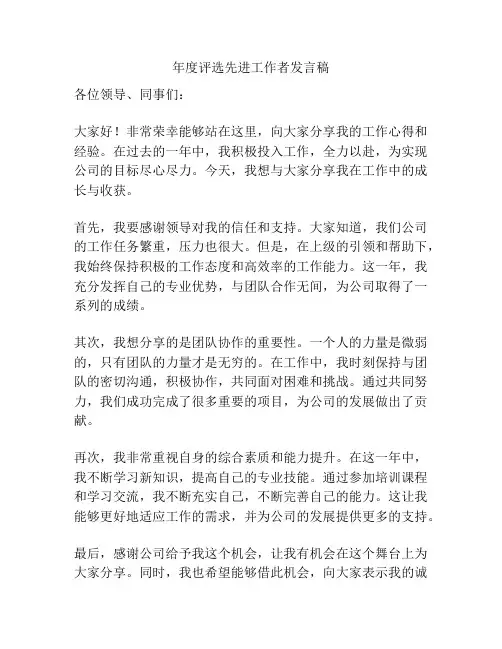 年度评选先进工作者发言稿

各位领导、同事们：

大家好！非常荣幸能够站在这里，向大家分享我的工作心得和经验。在过去的一年中，我积极投入工作，全力以赴，为实现公司的目标尽心尽力。今天，我想与大家分享我在工作中的成长与收获。

首先，我要感谢领导对我的信任和支持。大家知道，我们公司的工作任务繁重，压力也很大。但是，在上级的引领和帮助下，我始终保持积极的工作态度和高效率的工作能力。这一年，我充分发挥自己的专业优势，与团队合作无间，为公司取得了一系列的成绩。

其次，我想分享的是团队协作的重要性。一个人的力量是微弱的，只有团队的力量才是无穷的。在工作中，我时刻保持与团队的密切沟通，积极协作，共同面对困难和挑战。通过共同努力，我们成功完成了很多重要的项目，为公司的发展做出了贡献。

再次，我非常重视自身的综合素质和能力提升。在这一年中，我不断学习新知识，提高自己的专业技能。通过参加培训课程和学习交流，我不断充实自己，不断完善自己的能力。这让我能够更好地适应工作的需求，并为公司的发展提供更多的支持。

最后，感谢公司给予我这个机会，让我有机会在这个舞台上为大家分享。同时，我也希望能够借此机会，向大家表示我的诚